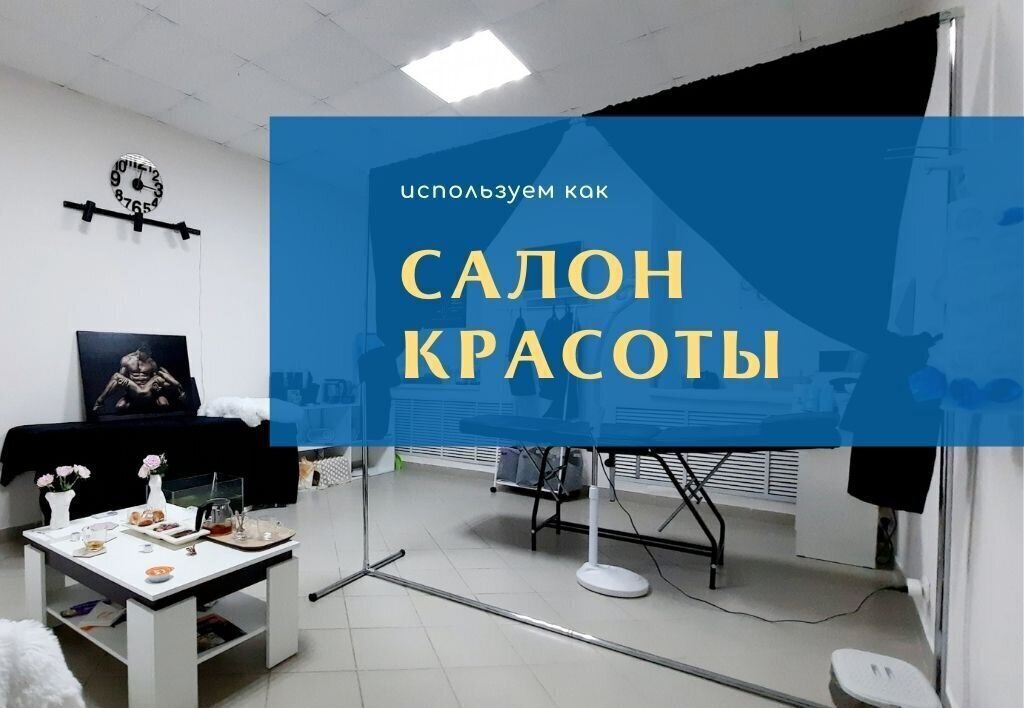 используем как

САЛОН КРАСОТЫ